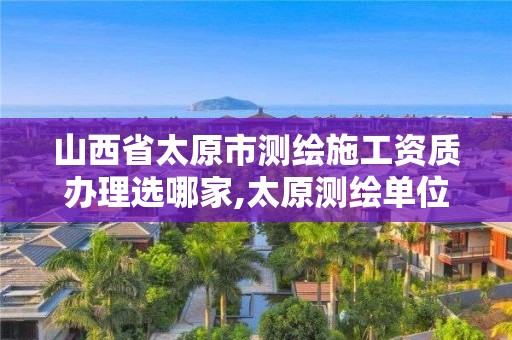 山西省太原市测绘施工资质办理选哪家,太原测绘单位